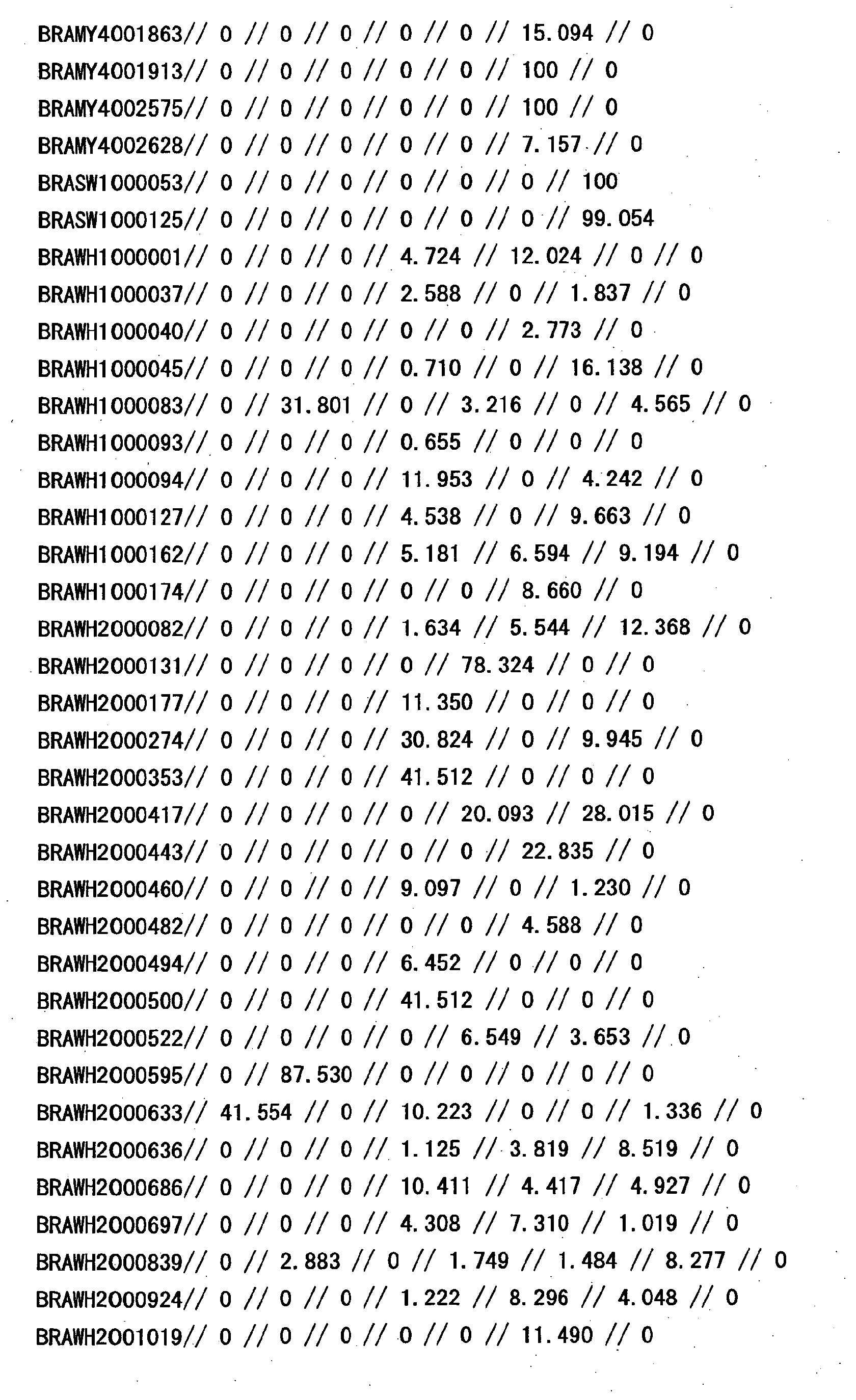 BRAMY4001863// 0 // 0 // 0 // 0 // 0 // 15.094 // 0
BRAMY4001913// 0 // 0 // 0 // 0 // 0 // 100 // 0
BRAMY4002575// 0 // 0 // 0 // 0 // 0 // 100 // 0
BRAMY4002628// 0 // 0 // 0 // 0 // 0 // 7.157 // 0
BRASW1000053// 0 // 0 // 0 // 0 // 0 // 0 // 100
BRASW1000125// 0 // 0 // 0 // 0 // 0 // 0 // 99.054
BRAWH1000001// 0 // 0 // 0 // 4.724 // 12.024 // 0 // 0
BRAWH1000037// 0 // 0 // 0 // 2.588 // 0 // 1.837 // 0
BRAWH1000040// 0 // 0 // 0 // 0 // 0 // 2.773 // 0
BRAWH1000045// 0 // 0 // 0 // 0.710 // 0 // 16.138 // 0
BRAWH1000083// 0 // 31.801 // 0 // 3.216 // 0 // 4.565 // 0
BRAWH1000093// 0 // 0 // 0 // 0.655 // 0 // 0 // 0
BRAWH1000094// 0 // 0 // 0 // 11.953 // 0 // 4.242 // 0
BRAWH1000127// 0 // 0 // 0 // 4.538 // 0 // 9.663 // 0
BRAWH1000162// 0 // 0 // 0 // 5.181 // 6.594 // 9.194 // 0
BRAWH1000174// 0 // 0 // 0 // 0 // 0 // 8.660 // 0
BRAWH2000082// 0 // 0 // 0 // 1.634 // 5.544 // 12.368 // 0
BRAWH2000131// 0 // 0 // 0 // 0 // 78.324 // 0 // 0
BRAWH2000177// 0 // 0 // 0 // 11.350 // 0 // 0 // 0
BRAWH2000274// 0 // 0 // 0 // 30.824 // 0 // 9.945 // 0
BRAWH2000353// 0 // 0 // 0 // 41.512 // 0 // 0 // 0
BRAWH2000417// 0 // 0 // 0 // 0 // 20.093 // 28.015 // 0
BRAWH2000443// 0 // 0 // 0 // 0 // 0 // 22.835 // 0
BRAWH2000460// 0 // 0 // 0 // 9.097 // 0 // 1.230 // 0
BRAWH2000482// 0 // 0 // 0 // 0 // 0 // 4.588 // 0
BRAWH2000494// 0 // 0 // 0 // 6.452 // 0 // 0 // 0
BRAWH2000500// 0 // 0 // 0 // 41.512 // 0 // 0 // 0
BRAWH2000522// 0 // 0 // 0 // 0 // 6.549 // 3.653 // 0
BRAWH2000595// 0 // 87.530 // 0 // 0 // 0 // 0 // 0
BRAWH2000633// 41.554 // 0 // 10.223 // 0 // 0 // 1.336 // 0
BRAWH2000636// 0 // 0 // 0 // 1.125 // 3.819 // 8.519 // 0
BRAWH2000686// 0 // 0 // 0 // 10.411 // 4.417 // 4.927 // 0
BRAWH2000697// 0 // 0 // 0 // 4.308 // 7.310 // 1.019 // 0
BRAWH2000839// 0 // 2.883 // 0 // 1.749 // 1.484 // 8.277 // 0
BRAWH2000924// 0 // 0 // 0 // 1.222 // 8.296 // 4.048 // 0
BRAWH2001019// 0 // 0 // 0 // 0 // 0 // 11.490 // 0